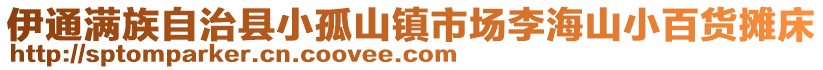 伊通满族自治县小孤山镇市场李海山小百货摊床
http://sptomparker.cn.coovee.com